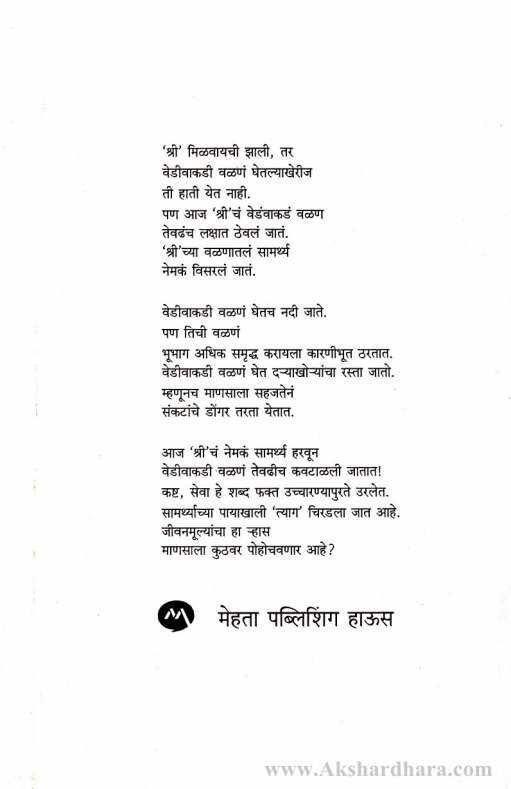 'श्री' मिळवायची झाली, तर
वेडीवाकडी वळणं घेतल्याखेरीज
ती हाती येत नाही.
पण आज 'श्री'चं वेडंवाकडं वळण
तेवढंच लक्षात ठेवलं जातं.
'श्री'च्या वळणातलं सामर्थ्य
नेमकं विसरलं जातं.

वेडीवाकडी वळणं घेतच नदी जाते.
पण तिची वळणं
भूभाग अधिक समृद्ध करायला कारणीभूत ठरतात.
वेडीवाकडी वळणं घेत दऱ्याखोऱ्यांचा रस्ता जातो.
म्हणूनच माणसाला सहजतेनं
संकटांचे डोंगर तरता येतात.

आज 'श्री'चं नेमकं सामर्थ्य हरवून
वेडीवाकडी वळणं तेवढीच कवटाळली जातात!
कष्ट, सेवा हे शब्द फक्त उच्चारण्यापुरते उरलेत.
सामर्थ्याच्या पायाखाली 'त्याग' चिरडला जात आहे.
जीवनमूल्यांचा हा ऱ्हास
माणसाला कुठवर पोहोचवणार आहे?

मेहता पब्लिशिंग हाऊस

www.Akshardhara.com